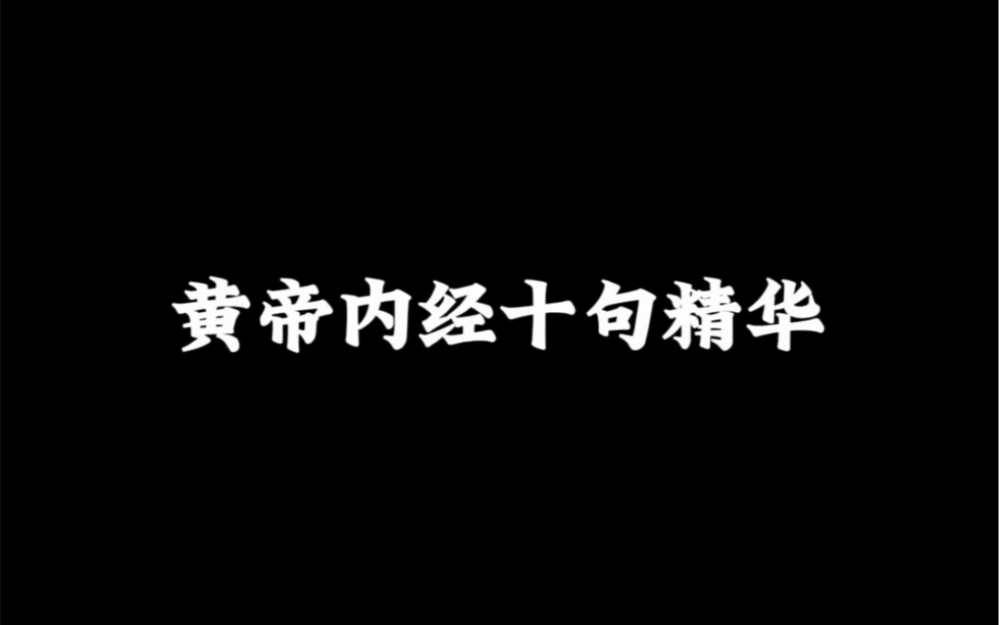 黄帝内经十句精华